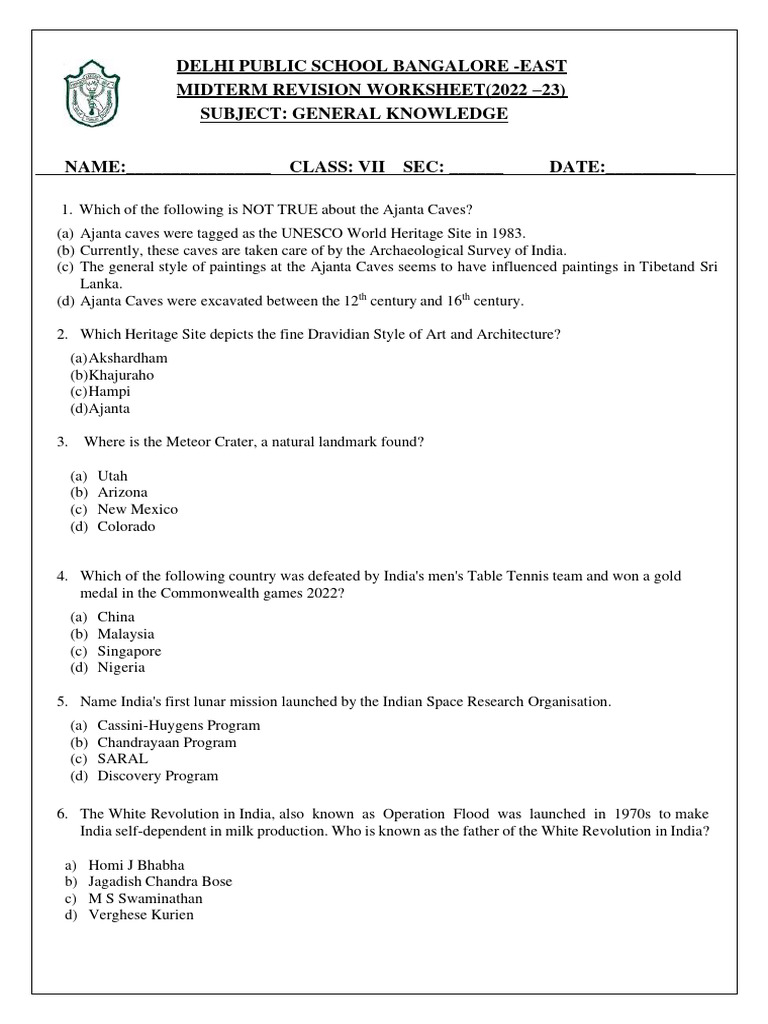 DELHI PUBLIC SCHOOL BANGALORE -EAST
MIDTERM REVISION WORKSHEET(2022 –23)
SUBJECT: GENERAL KNOWLEDGE

NAME:________________ CLASS: VII SEC: ______ DATE:__________

1. Which of the following is NOT TRUE about the Ajanta Caves?
(a) Ajanta caves were tagged as the UNESCO World Heritage Site in 1983.
(b) Currently, these caves are taken care of by the Archaeological Survey of India.
(c) The general style of paintings at the Ajanta Caves seems to have influenced paintings in Tibetand Sri Lanka.
(d) Ajanta Caves were excavated between the $12^{th}$ century and $16^{th}$ century.

2. Which Heritage Site depicts the fine Dravidian Style of Art and Architecture?
(a)Akshardham
(b)Khajuraho
(c)Hampi
(d)Ajanta

3. Where is the Meteor Crater, a natural landmark found?
(a) Utah
(b) Arizona
(c) New Mexico
(d) Colorado

4. Which of the following country was defeated by India's men's Table Tennis team and won a gold medal in the Commonwealth games 2022?
(a) China
(b) Malaysia
(c) Singapore
(d) Nigeria

5. Name India's first lunar mission launched by the Indian Space Research Organisation.
(a) Cassini-Huygens Program
(b) Chandrayaan Program
(c) SARAL
(d) Discovery Program

6. The White Revolution in India, also known as Operation Flood was launched in 1970s to make India self-dependent in milk production. Who is known as the father of the White Revolution in India?
a) Homi J Bhabha
b) Jagadish Chandra Bose
c) M S Swaminathan
d) Verghese Kurien